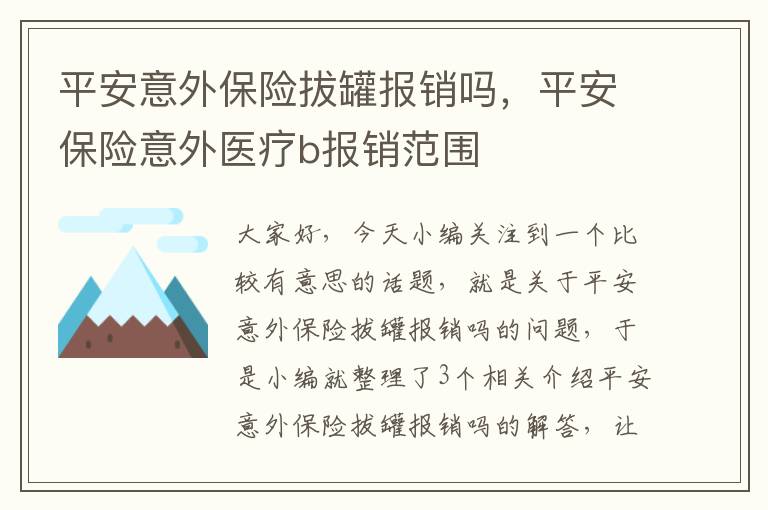 平安意外保险拔罐报销吗，平安保险意外医疗b报销范围

大家好，今天小编关注到一个比较有意思的话题，就是关于平安意外保险拔罐报销吗的问题，于是小编就整理了3个相关介绍平安意外保险拔罐报销吗的解答，让